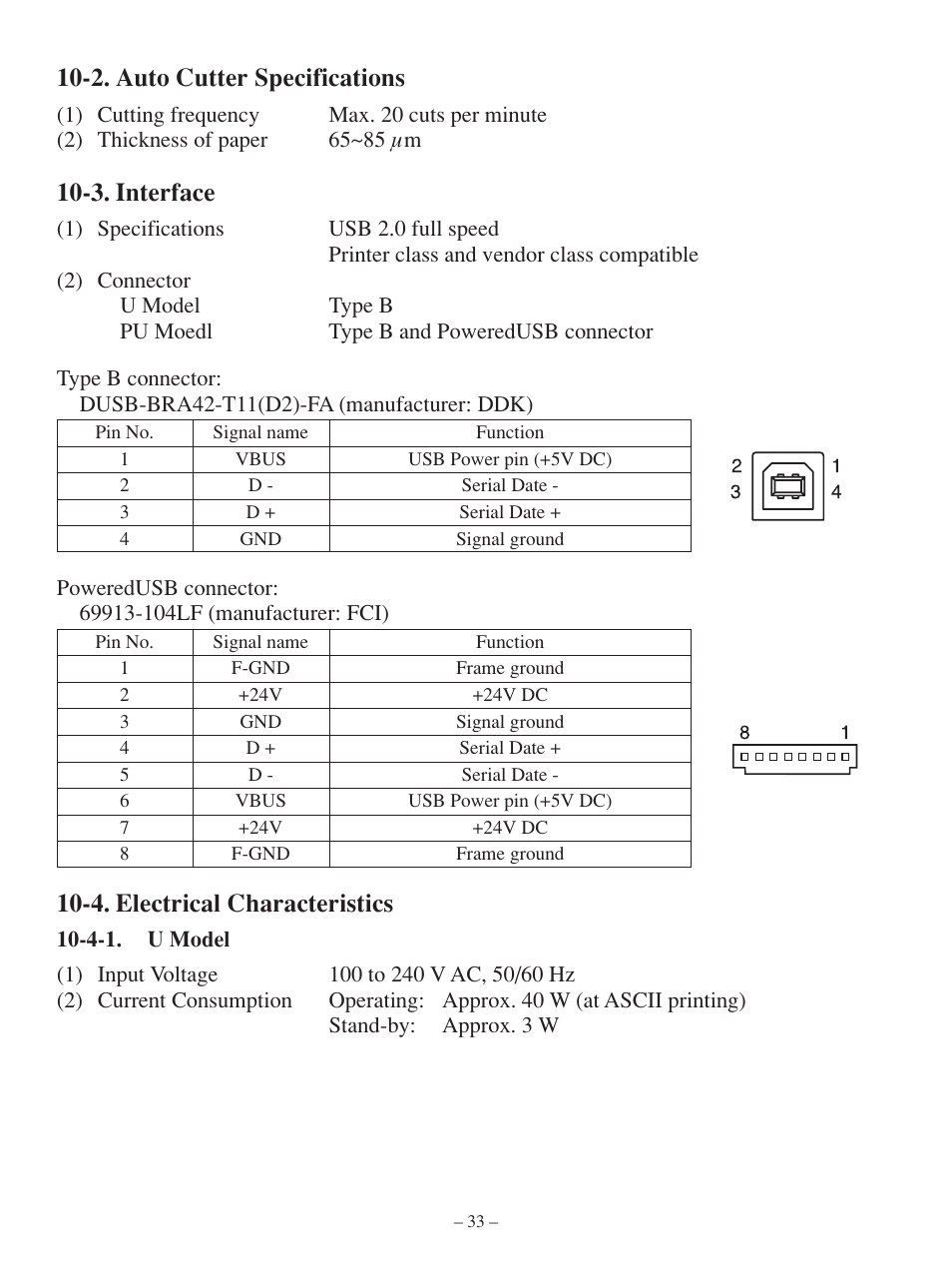 10-2. Auto Cutter Specifications

(1) Cutting frequency Max. 20 cuts per minute
(2) Thickness of paper 65~85 $\mu$m

10-3. Interface

(1) Specifications USB 2.0 full speed
Printer class and vendor class compatible
(2) Connector
U Model Type B
PU Moedl Type B and PoweredUSB connector

Type B connector:
DUSB-BRA42-T11(D2)-FA (manufacturer: DDK)

| Pin No. | Signal name | Function |
|---|---|---|
| 1 | VBUS | USB Power pin (+5V DC) |
| 2 | D - | Serial Date - |
| 3 | D + | Serial Date + |
| 4 | GND | Signal ground |

2 1
3 4

PoweredUSB connector:
69913-104LF (manufacturer: FCI)

| Pin No. | Signal name | Function |
|---|---|---|
| 1 | F-GND | Frame ground |
| 2 | +24V | +24V DC |
| 3 | GND | Signal ground |
| 4 | D + | Serial Date + |
| 5 | D - | Serial Date - |
| 6 | VBUS | USB Power pin (+5V DC) |
| 7 | +24V | +24V DC |
| 8 | F-GND | Frame ground |

8 1

10-4. Electrical Characteristics

10-4-1. U Model

(1) Input Voltage 100 to 240 V AC, 50/60 Hz
(2) Current Consumption Operating: Approx. 40 W (at ASCII printing)
Stand-by: Approx. 3 W

– 33 –